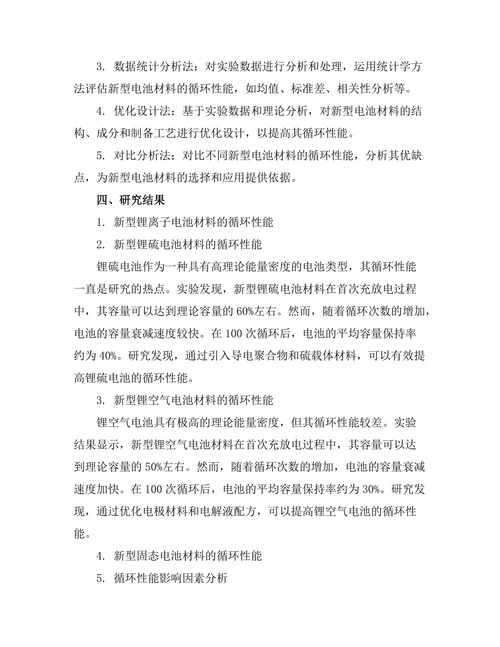 3. 数据统计分析法：对实验数据进行分析和处理，运用统计学方法评估新型电池材料的循环性能，如均值、标准差、相关性分析等。

4. 优化设计法：基于实验数据和理论分析，对新型电池材料的结构、成分和制备工艺进行优化设计，以提高其循环性能。

5. 对比分析法：对比不同新型电池材料的循环性能，分析其优缺点，为新型电池材料的选择和应用提供依据。

四、研究结果

1. 新型锂离子电池材料的循环性能

2. 新型锂硫电池材料的循环性能

锂硫电池作为一种具有高理论能量密度的电池类型，其循环性能一直是研究的热点。实验发现，新型锂硫电池材料在首次充放电过程中，其容量可以达到理论容量的 60%左右。然而，随着循环次数的增加，电池的容量衰减速度较快。在 100 次循环后，电池的平均容量保持率约为 40%。研究发现，通过引入导电聚合物和硫载体材料，可以有效提高锂硫电池的循环性能。

3. 新型锂空气电池材料的循环性能

锂空气电池具有极高的理论能量密度，但其循环性能较差。实验结果显示，新型锂空气电池材料在首次充放电过程中，其容量可以达到理论容量的 50%左右。然而，随着循环次数的增加，电池的容量衰减速度加快。在 100 次循环后，电池的平均容量保持率约为 30%。研究发现，通过优化电极材料和电解液配方，可以提高锂空气电池的循环性能。

4. 新型固态电池材料的循环性能

5. 循环性能影响因素分析